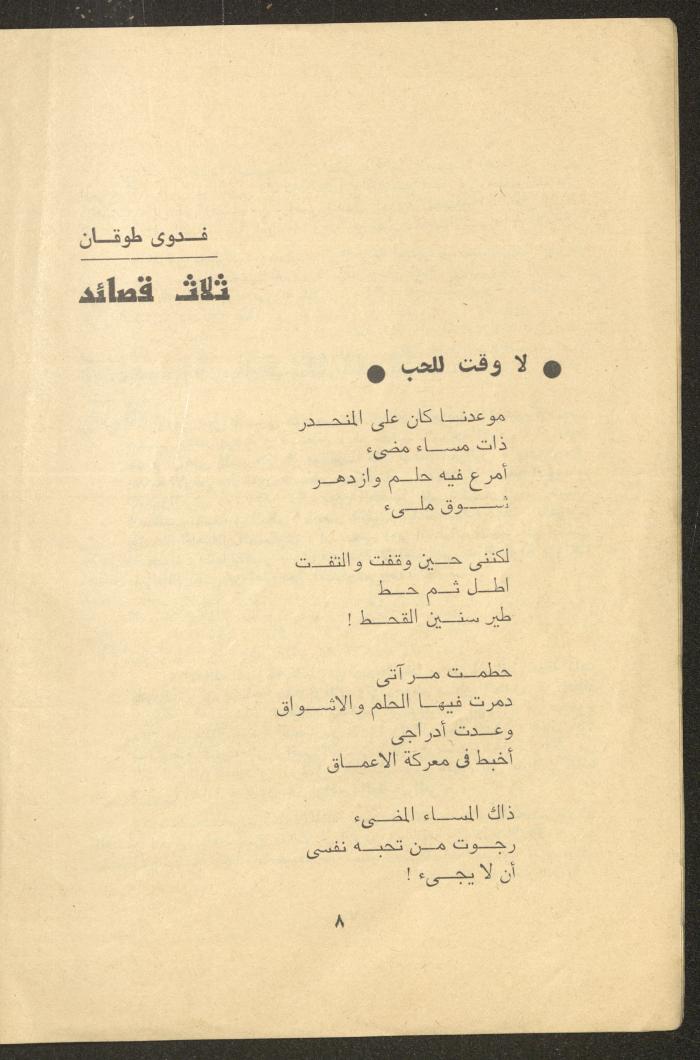 فدوى طوقان

ثلاث قصائد

● لا وقت للحب ●

موعدنا كان على المنحدر
ذات مساء مضىء
أمرع فيه حلم وازدهر
شوق ملىء

لكننى حين وقفت والتفت
اطل ثم حط
طير سنين القحط !

حطمت مرآتى
دمرت فيها الحلم والاشواق
وعدت أدراجى
أخبط فى معركة الاعماق

ذاك المساء المضىء
رجوت من تحبه نفسى
أن لا يجىء !

٨